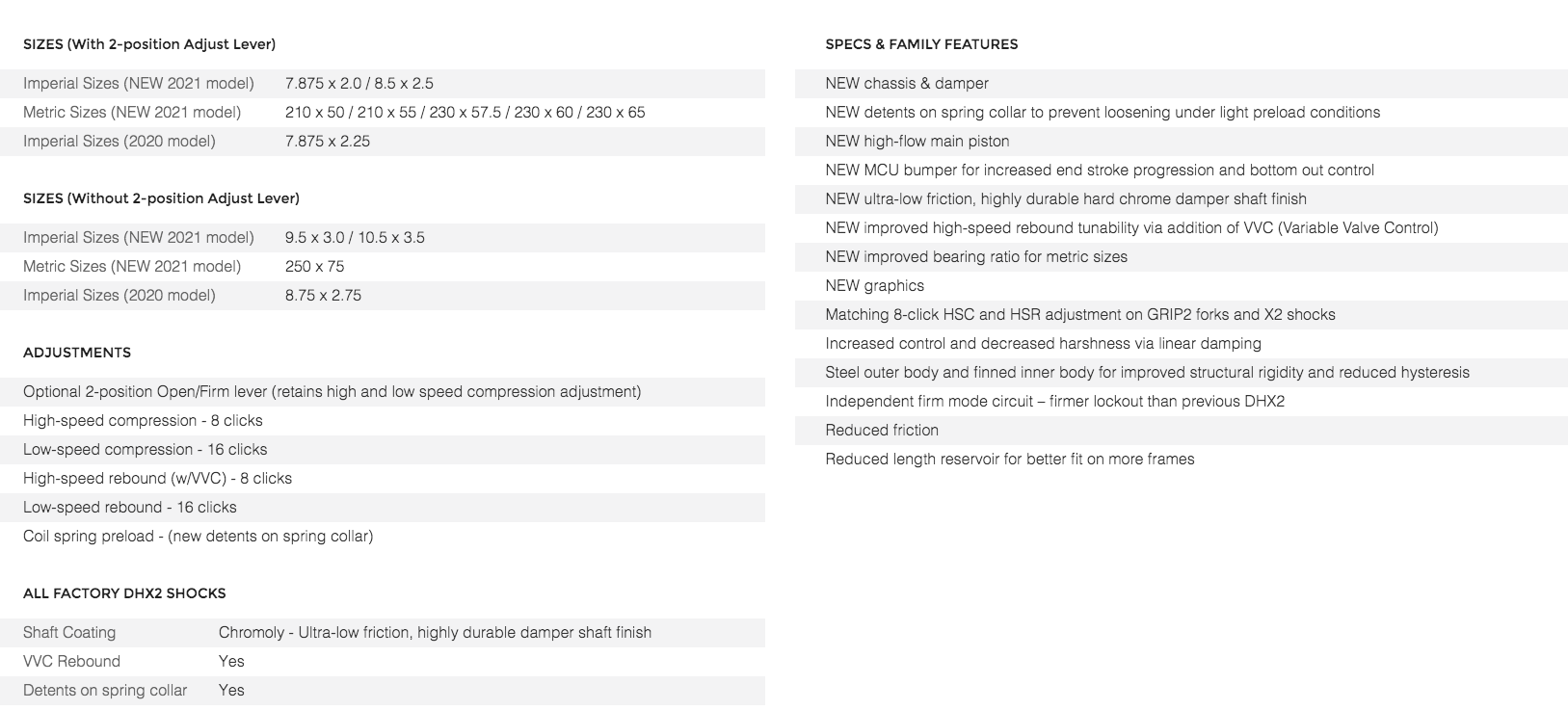 SIZES (With 2-position Adjust Lever)

| | |
|---|---|
| Imperial Sizes (NEW 2021 model) | 7.875 x 2.0 / 8.5 x 2.5 |
| Metric Sizes (NEW 2021 model) | 210 x 50 / 210 x 55 / 230 x 57.5 / 230 x 60 / 230 x 65 |
| Imperial Sizes (2020 model) | 7.875 x 2.25 |

SIZES (Without 2-position Adjust Lever)

| | |
|---|---|
| Imperial Sizes (NEW 2021 model) | 9.5 x 3.0 / 10.5 x 3.5 |
| Metric Sizes (NEW 2021 model) | 250 x 75 |
| Imperial Sizes (2020 model) | 8.75 x 2.75 |

ADJUSTMENTS

Optional 2-position Open/Firm lever (retains high and low speed compression adjustment)
High-speed compression - 8 clicks
Low-speed compression - 16 clicks
High-speed rebound (w/VVC) - 8 clicks
Low-speed rebound - 16 clicks
Coil spring preload - (new detents on spring collar)

ALL FACTORY DHX2 SHOCKS

| | |
|---|---|
| Shaft Coating | Chromoly - Ultra-low friction, highly durable damper shaft finish |
| VVC Rebound | Yes |
| Detents on spring collar | Yes |

SPECS & FAMILY FEATURES

NEW chassis & damper
NEW detents on spring collar to prevent loosening under light preload conditions
NEW high-flow main piston
NEW MCU bumper for increased end stroke progression and bottom out control
NEW ultra-low friction, highly durable hard chrome damper shaft finish
NEW improved high-speed rebound tunability via addition of VVC (Variable Valve Control)
NEW improved bearing ratio for metric sizes
NEW graphics
Matching 8-click HSC and HSR adjustment on GRIP2 forks and X2 shocks
Increased control and decreased harshness via linear damping
Steel outer body and finned inner body for improved structural rigidity and reduced hysteresis
Independent firm mode circuit – firmer lockout than previous DHX2
Reduced friction
Reduced length reservoir for better fit on more frames